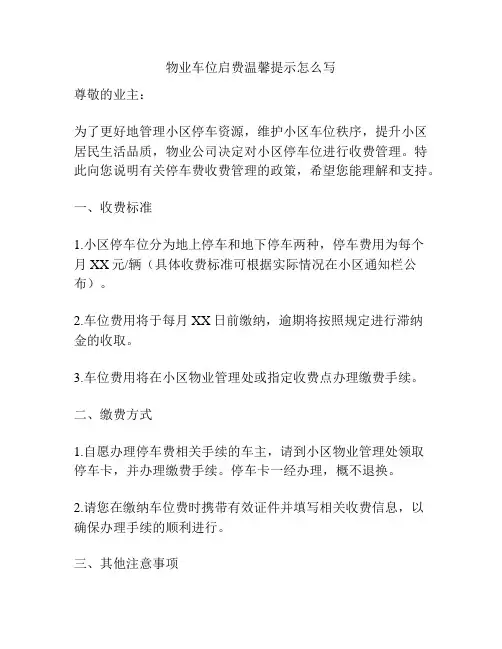 物业车位启费温馨提示怎么写

尊敬的业主：

为了更好地管理小区停车资源，维护小区车位秩序，提升小区居民生活品质，物业公司决定对小区停车位进行收费管理。特此向您说明有关停车费收费管理的政策，希望您能理解和支持。

一、收费标准

1.小区停车位分为地上停车和地下停车两种，停车费用为每个月 XX 元/辆（具体收费标准可根据实际情况在小区通知栏公布）。

2.车位费用将于每月 XX 日前缴纳，逾期将按照规定进行滞纳金的收取。

3.车位费用将在小区物业管理处或指定收费点办理缴费手续。

二、缴费方式

1.自愿办理停车费相关手续的车主，请到小区物业管理处领取停车卡，并办理缴费手续。停车卡一经办理，概不退换。

2.请您在缴纳车位费时携带有效证件并填写相关收费信息，以确保办理手续的顺利进行。

三、其他注意事项